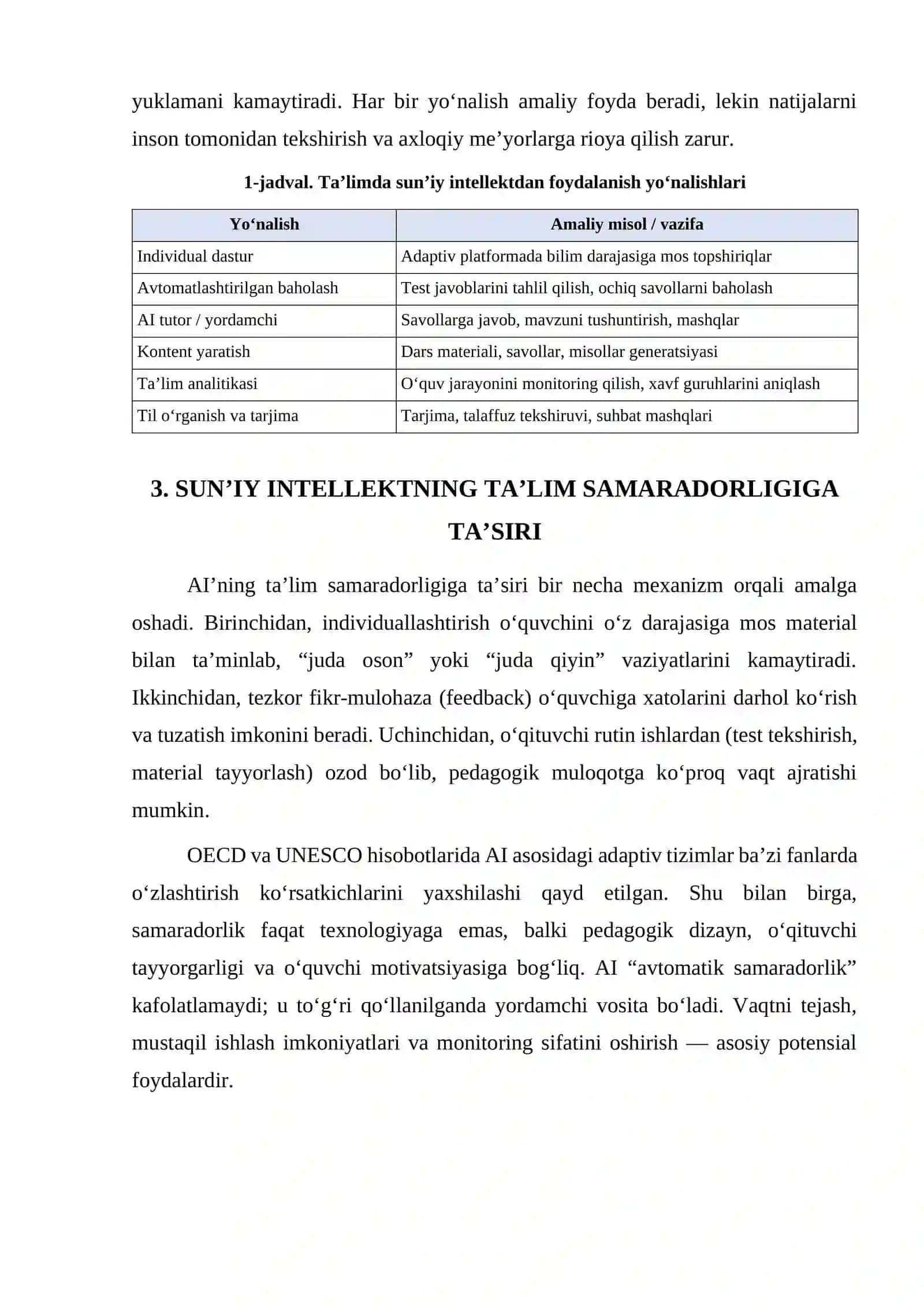 yuklamani kamaytiradi. Har bir yo'nalish amaliy foyda beradi, lekin natijalarni inson tomonidan tekshirish va axloqiy me'yorlarga rioya qilish zarur.

1-jadval. Ta'limda sun'iy intellektdan foydalanish yo'nalishlari

| Yo'nalish | Amaliy misol / vazifa |
|---|---|
| Individual dastur | Adaptiv platformada bilim darajasiga mos topshiriqlar |
| Avtomatlashtirilgan baholash | Test javoblarini tahlil qilish, ochiq savollarni baholash |
| AI tutor / yordamchi | Savollarga javob, mavzuni tushuntirish, mashqlar |
| Kontent yaratish | Dars materiali, savollar, misollar generatsiyasi |
| Ta'lim analitikasi | O'quv jarayonini monitoring qilish, xavf guruhlarini aniqlash |
| Til o'rganish va tarjima | Tarjima, talaffuz tekshiruvi, suhbat mashqlari |

3. SUN'IY INTELLEKTNING TA'LIM SAMARADORLIGIGA TA'SIRI

AI'ning ta'lim samaradorligiga ta'siri bir necha mexanizm orqali amalga oshadi. Birinchidan, individuallashtirish o'quvchini o'z darajasiga mos material bilan ta'minlab, "juda oson" yoki "juda qiyin" vaziyatlarini kamaytiradi. Ikkinchidan, tezkor fikr-mulohaza (feedback) o'quvchiga xatolarini darhol ko'rish va tuzatish imkonini beradi. Uchinchidan, o'qituvchi rutin ishlardan (test tekshirish, material tayyorlash) ozod bo'lib, pedagogik muloqotga ko'proq vaqt ajratishi mumkin.

OECD va UNESCO hisobotlarida AI asosidagi adaptiv tizimlar ba'zi fanlarda o'zlashtirish ko'rsatkichlarini yaxshilashi qayd etilgan. Shu bilan birga, samaradorlik faqat texnologiyaga emas, balki pedagogik dizayn, o'qituvchi tayyorgarligi va o'quvchi motivatsiyasiga bog'liq. AI "avtomatik samaradorlik" kafolatlamaydi; u to'g'ri qo'llanilganda yordamchi vosita bo'ladi. Vaqtni tejash, mustaqil ishlash imkoniyatlari va monitoring sifatini oshirish — asosiy potensial foydalardir.